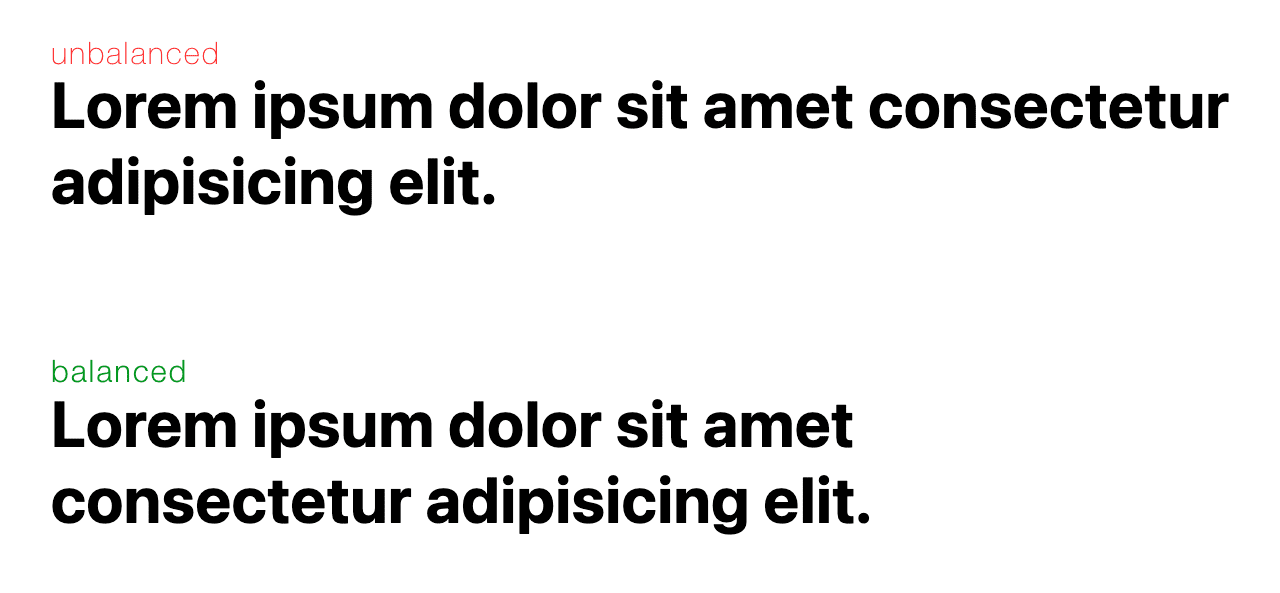 unbalanced

Lorem ipsum dolor sit amet consectetur adipisicing elit.

balanced

Lorem ipsum dolor sit amet consectetur adipisicing elit.